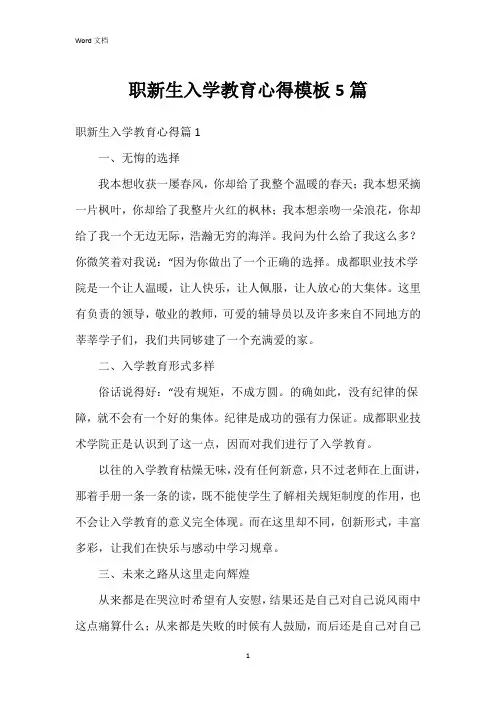 Word 文档

职新生入学教育心得模板 5 篇

职新生入学教育心得篇 1

一、无悔的选择

我本想收获一屡春风，你却给了我整个温暖的春天；我本想采摘一片枫叶，你却给了我整片火红的枫林；我本想亲吻一朵浪花，你却给了我一个无边无际，浩瀚无穷的海洋。我问为什么给了我这么多？你微笑着对我说：“因为你做出了一个正确的选择。成都职业技术学院是一个让人温暖，让人快乐，让人佩服，让人放心的大集体。这里有负责的领导，敬业的教师，可爱的辅导员以及许多来自不同地方的莘莘学子们，我们共同够建了一个充满爱的家。

二、入学教育形式多样

俗话说得好：“没有规矩，不成方圆。的确如此，没有纪律的保障，就不会有一个好的集体。纪律是成功的强有力保证。成都职业技术学院正是认识到了这一点，因而对我们进行了入学教育。

以往的入学教育枯燥无味，没有任何新意，只不过老师在上面讲，那着手册一条一条的读，既不能使学生了解相关规矩制度的作用，也不会让入学教育的意义完全体现。而在这里却不同，创新形式，丰富多彩，让我们在快乐与感动中学习规章。

三、未来之路从这里走向辉煌

从来都是在哭泣时希望有人安慰，结果还是自己对自己说风雨中这点痛算什么；从来都是失败的时候有人鼓励，而后还是自己对自己

1